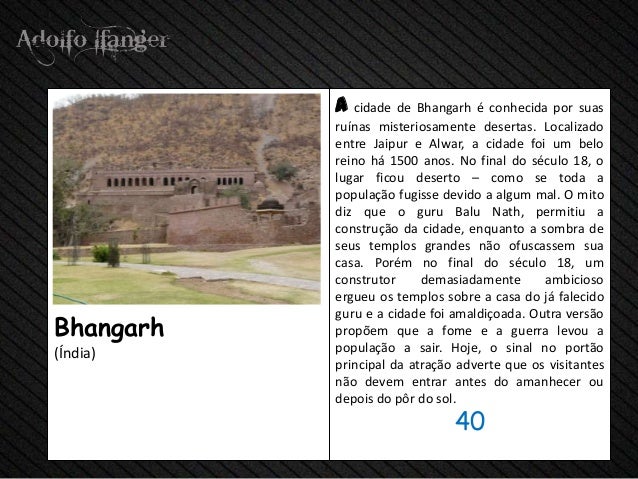 Adolfo Ifanger

Bhangarh
(Índia)

A cidade de Bhangarh é conhecida por suas ruínas misteriosamente desertas. Localizado entre Jaipur e Alwar, a cidade foi um belo reino há 1500 anos. No final do século 18, o lugar ficou deserto – como se toda a população fugisse devido a algum mal. O mito diz que o guru Balu Nath, permitiu a construção da cidade, enquanto a sombra de seus templos grandes não ofuscassem sua casa. Porém no final do século 18, um construtor demasiadamente ambicioso ergueu os templos sobre a casa do já falecido guru e a cidade foi amaldiçoada. Outra versão propõem que a fome e a guerra levou a população a sair. Hoje, o sinal no portão principal da atração adverte que os visitantes não devem entrar antes do amanhecer ou depois do pôr do sol.

40